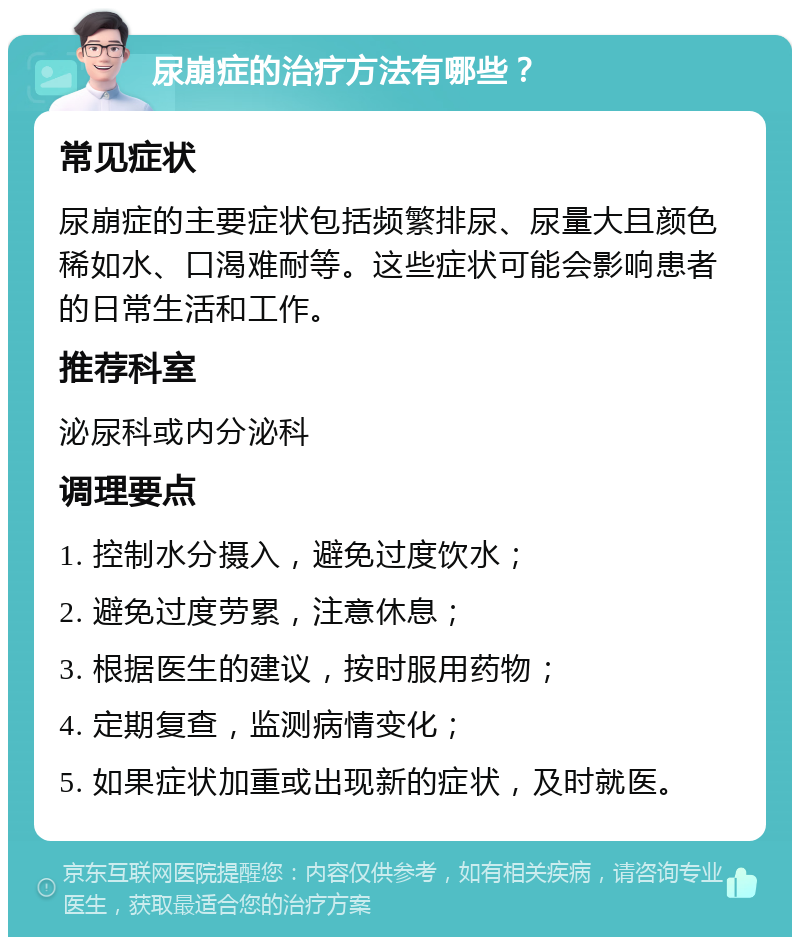 尿崩症的治疗方法有哪些？

常见症状

尿崩症的主要症状包括频繁排尿、尿量大且颜色稀如水、口渴难耐等。这些症状可能会影响患者的日常生活和工作。

推荐科室

泌尿科或内分泌科

调理要点

1. 控制水分摄入，避免过度饮水；

2. 避免过度劳累，注意休息；

3. 根据医生的建议，按时服用药物；

4. 定期复查，监测病情变化；

5. 如果症状加重或出现新的症状，及时就医。

京东互联网医院提醒您：内容仅供参考，如有相关疾病，请咨询专业医生，获取最适合您的治疗方案